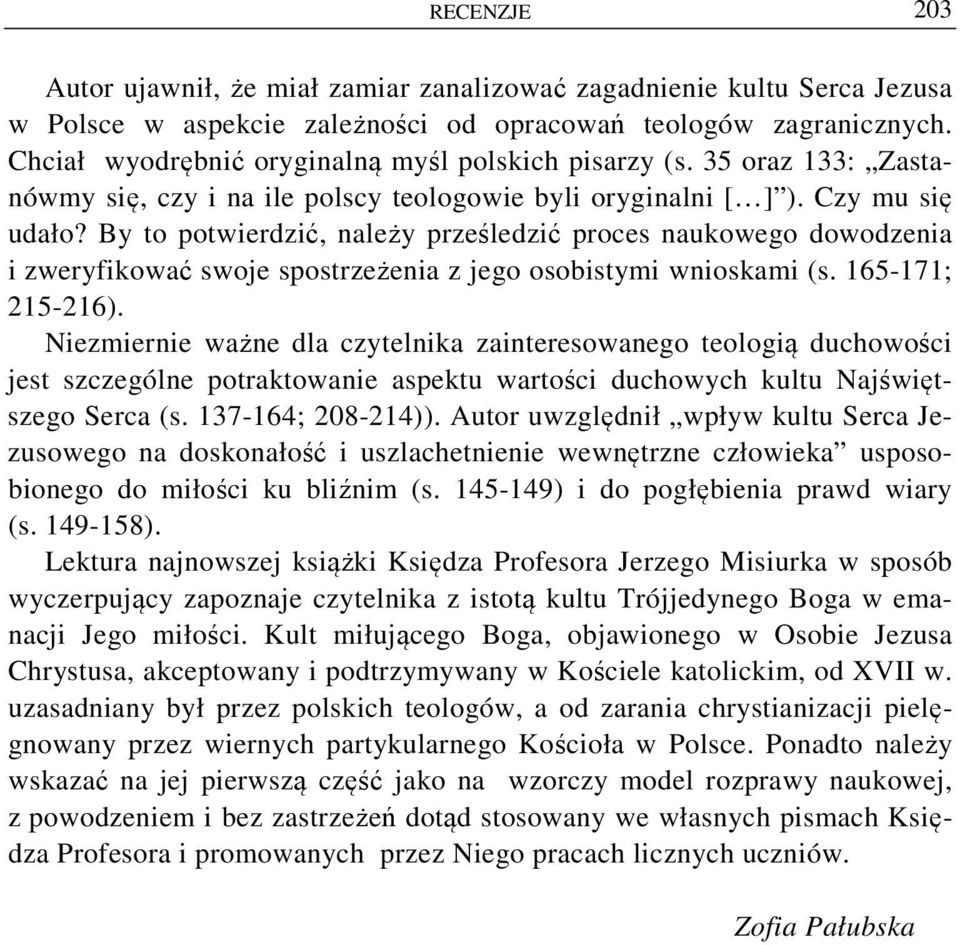 RECENZJE 203

Autor ujawnił, że miał zamiar zanalizować zagadnienie kultu Serca Jezusa w Polsce w aspekcie zależności od opracowań teologów zagranicznych. Chciał wyodrębnić oryginalną myśl polskich pisarzy (s. 35 oraz 133: „Zastanówmy się, czy i na ile polscy teologowie byli oryginalni [...]”). Czy mu się udało? By to potwierdzić, należy prześledzić proces naukowego dowodzenia i zweryfikować swoje spostrzeżenia z jego osobistymi wnioskami (s. 165-171; 215-216).

Niezmiernie ważne dla czytelnika zainteresowanego teologią duchowości jest szczególne potraktowanie aspektu wartości duchowych kultu Najświętszego Serca (s. 137-164; 208-214)). Autor uwzględnił „wpływ kultu Serca Jezusowego na doskonałość i uszlachetnienie wewnętrzne człowieka” usposobionego do miłości ku bliźnim (s. 145-149) i do pogłębienia prawd wiary (s. 149-158).

Lektura najnowszej książki Księdza Profesora Jerzego Misiurka w sposób wyczerpujący zapoznaje czytelnika z istotą kultu Trójjedynego Boga w emanacji Jego miłości. Kult miłującego Boga, objawionego w Osobie Jezusa Chrystusa, akceptowany i podtrzymywany w Kościele katolickim, od XVII w. uzasadniany był przez polskich teologów, a od zarania chrystianizacji pielęgnowany przez wiernych partykularnego Kościoła w Polsce. Ponadto należy wskazać na jej pierwszą część jako na wzorczy model rozprawy naukowej, z powodzeniem i bez zastrzeżeń dotąd stosowany we własnych pismach Księdza Profesora i promowanych przez Niego pracach licznych uczniów.

Zofia Pałubska